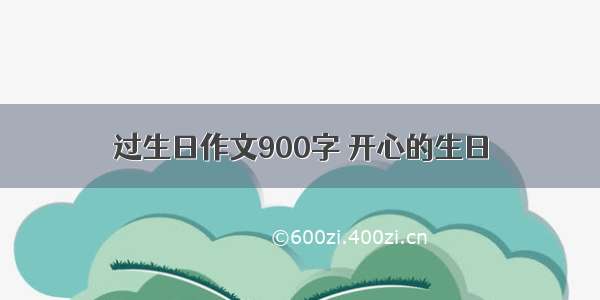 过生日作文900字 开心的生日

©600zi.400zi.cn